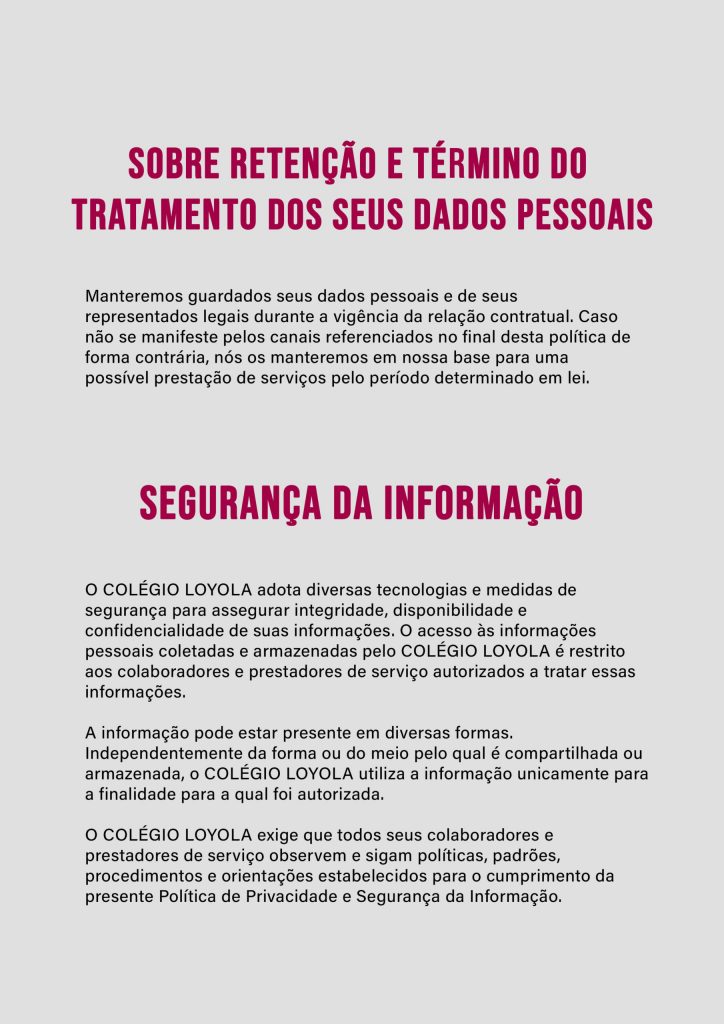 SOBRE RETENÇÃO E TÉRMINO DO TRATAMENTO DOS SEUS DADOS PESSOAIS

Manteremos guardados seus dados pessoais e de seus representados legais durante a vigência da relação contratual. Caso não se manifeste pelos canais referenciados no final desta política de forma contrária, nós os manteremos em nossa base para uma possível prestação de serviços pelo período determinado em lei.

SEGURANÇA DA INFORMAÇÃO

O COLÉGIO LOYOLA adota diversas tecnologias e medidas de segurança para assegurar integridade, disponibilidade e confidencialidade de suas informações. O acesso às informações pessoais coletadas e armazenadas pelo COLÉGIO LOYOLA é restrito aos colaboradores e prestadores de serviço autorizados a tratar essas informações.

A informação pode estar presente em diversas formas. Independentemente da forma ou do meio pelo qual é compartilhada ou armazenada, o COLÉGIO LOYOLA utiliza a informação unicamente para a finalidade para a qual foi autorizada.

O COLÉGIO LOYOLA exige que todos seus colaboradores e prestadores de serviço observem e sigam políticas, padrões, procedimentos e orientações estabelecidos para o cumprimento da presente Política de Privacidade e Segurança da Informação.